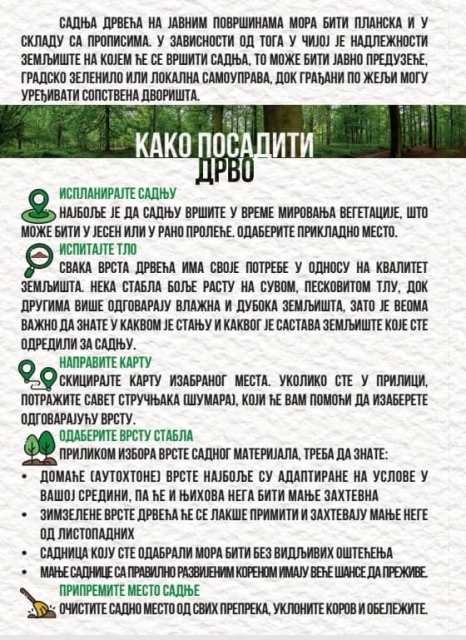 САДЊА ДРВЕЋА НА ЈАВНИМ ПОВРШИНАМА МОРА БИТИ ПЛАНСКА И У СКЛАДУ СА ПРОПИСИМА. У ЗАВИСНОСТИ ОД ТОГА У ЧИЈОЈ ЈЕ НАДЛЕЖНОСТИ ЗЕМЉИШТЕ НА КОЈЕМ ЋЕ СЕ ВРШИТИ САДЊА, ТО МОЖЕ БИТИ ЈАВНО ПРЕДУЗЕЋЕ, ГРАДСКО ЗЕЛЕНИЛО ИЛИ ЛОКАЛНА САМОУПРАВА, ДОК ГРАЂАНИ ПО ЖЕЉИ МОГУ УРЕЂИВАТИ СОПСТВЕНА ДВОРИШТА.

КАКО ПОСАДИТИ ДРВО

ИСПЛАНИРАЈТЕ САДЊУ
НАЈБОЉЕ ЈЕ ДА САДЊУ ВРШИТЕ У ВРЕМЕ МИРОВАЊА ВЕГЕТАЦИЈЕ, ШТО МОЖЕ БИТИ У ЈЕСЕН ИЛИ У РАНО ПРОЛЕЋЕ. ОДАБЕРИТЕ ПРИКЛАДНО МЕСТО.

ИСПИТАЈТЕ ТЛО
СВАКА ВРСТА ДРВЕЋА ИМА СВОЈЕ ПОТРЕБЕ У ОДНОСУ НА КВАЛИТЕТ ЗЕМЉИШТА. НЕКА СТАБЛА БОЉЕ РАСТУ НА СУВОМ, ПЕСКОВИТОМ ТЛУ, ДОК ДРУГИМА ВИШЕ ОДГОВАРАЈУ ВЛАЖНА И ДУБОКА ЗЕМЉИШТА, ЗАТО ЈЕ ВЕОМА ВАЖНО ДА ЗНАТЕ У КАКВОМ ЈЕ СТАЊУ И КАКВОГ ЈЕ САСТАВА ЗЕМЉИШТЕ КОЈЕ СТЕ ОДРЕДИЛИ ЗА САДЊУ.

НАПРАВИТЕ КАРТУ
СКИЦИРАЈТЕ КАРТУ ИЗАБРАНОГ МЕСТА. УКОЛИКО СТЕ У ПРИЛИЦИ, ПОТРАЖИТЕ САВЕТ СТРУЧЊАКА (ШУМАРА), КОЈИ ЋЕ ВАМ ПОМОЋИ ДА ИЗАБЕРЕТЕ ОДГОВАРАЈУЋУ ВРСТУ.

ОДАБЕРИТЕ ВРСТУ СТАБЛА
ПРИЛИКОМ ИЗБОРА ВРСТЕ САДНОГ МАТЕРИЈАЛА, ТРЕБА ДА ЗНАТЕ:
• ДОМАЋЕ (АУТОХТОНЕ) ВРСТЕ НАЈБОЉЕ СУ АДАПТИРАНЕ НА УСЛОВЕ У ВАШОЈ СРЕДИНИ, ПА ЋЕ И ЊИХОВА НЕГА БИТИ МАЊЕ ЗАХТЕВНА
• ЗИМЗЕЛЕНЕ ВРСТЕ ДРВЕЋА ЋЕ СЕ ЛАКШЕ ПРИМИТИ И ЗАХТЕВАЈУ МАЊЕ НЕГЕ ОД ЛИСТОПАДНИХ
• САДНИЦА КОЈУ СТЕ ОДАБРАЛИ МОРА БИТИ БЕЗ ВИДЉИВИХ ОШТЕЋЕЊА
• МАЊЕ САДНИЦЕ СА ПРАВИЛНО РАЗВИЈЕНИМ КОРЕНОМ ИМАЈУ ВЕЋЕ ШАНСЕ ДА ПРЕЖИВЕ.

ПРИПРЕМИТЕ МЕСТО САДЊЕ
ОЧИСТИТЕ САДНО МЕСТО ОД СВИХ ПРЕПРЕКА, УКЛОНИТЕ КОРОВ И ОБЕЛЕЖИТЕ.